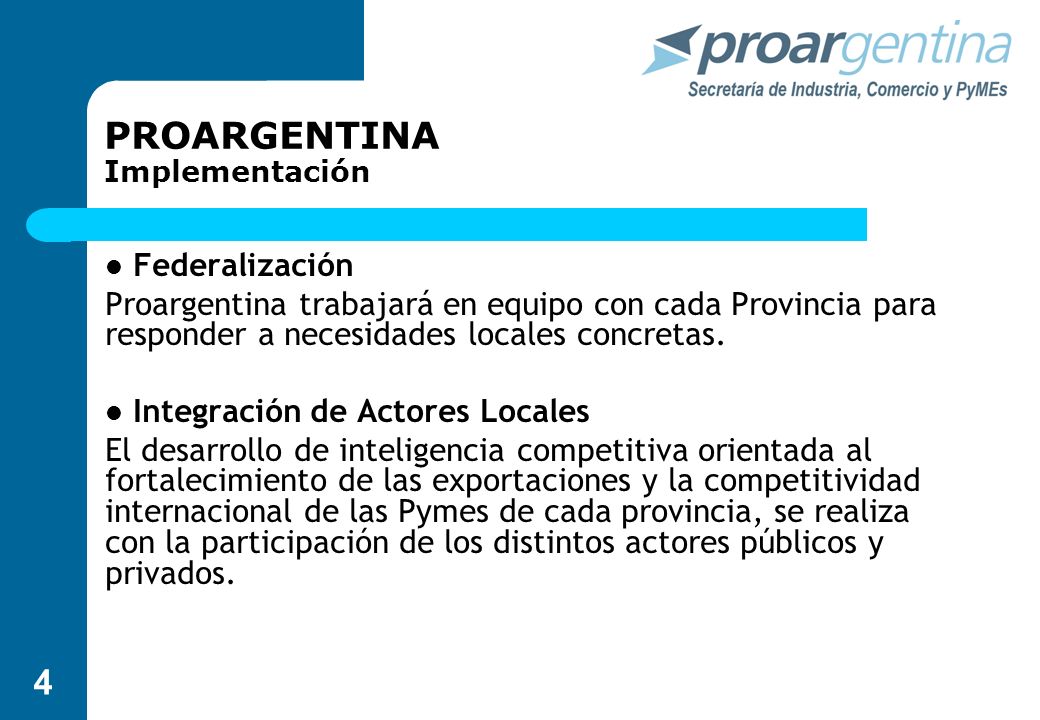 proargentina
Secretaría de Industria, Comercio y PyMEs

PROARGENTINA
Implementación

● Federalización
Proargentina trabajará en equipo con cada Provincia para responder a necesidades locales concretas.

● Integración de Actores Locales
El desarrollo de inteligencia competitiva orientada al fortalecimiento de las exportaciones y la competitividad internacional de las Pymes de cada provincia, se realiza con la participación de los distintos actores públicos y privados.

4